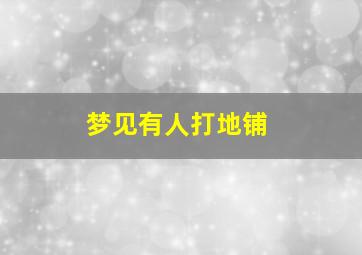 梦见有人打地铺